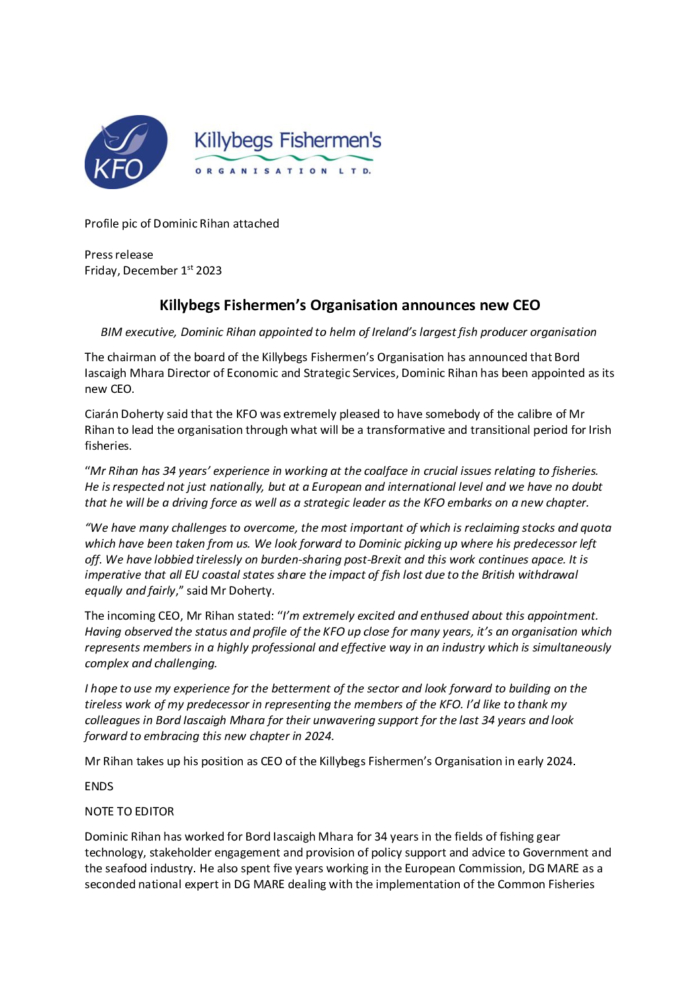 KFO

Killybegs Fishermen's
ORGANISATION LTD.

Profile pic of Dominic Rihan attached

Press release
Friday, December 1$^{st}$ 2023

Killybegs Fishermen's Organisation announces new CEO

BIM executive, Dominic Rihan appointed to helm of Ireland's largest fish producer organisation

The chairman of the board of the Killybegs Fishermen's Organisation has announced that Bord Iascaigh Mhara Director of Economic and Strategic Services, Dominic Rihan has been appointed as its new CEO.

Ciarán Doherty said that the KFO was extremely pleased to have somebody of the calibre of Mr Rihan to lead the organisation through what will be a transformative and transitional period for Irish fisheries.

"Mr Rihan has 34 years' experience in working at the coalface in crucial issues relating to fisheries. He is respected not just nationally, but at a European and international level and we have no doubt that he will be a driving force as well as a strategic leader as the KFO embarks on a new chapter.

"We have many challenges to overcome, the most important of which is reclaiming stocks and quota which have been taken from us. We look forward to Dominic picking up where his predecessor left off. We have lobbied tirelessly on burden-sharing post-Brexit and this work continues apace. It is imperative that all EU coastal states share the impact of fish lost due to the British withdrawal equally and fairly," said Mr Doherty.

The incoming CEO, Mr Rihan stated: "I'm extremely excited and enthused about this appointment. Having observed the status and profile of the KFO up close for many years, it's an organisation which represents members in a highly professional and effective way in an industry which is simultaneously complex and challenging.

I hope to use my experience for the betterment of the sector and look forward to building on the tireless work of my predecessor in representing the members of the KFO. I'd like to thank my colleagues in Bord Iascaigh Mhara for their unwavering support for the last 34 years and look forward to embracing this new chapter in 2024.

Mr Rihan takes up his position as CEO of the Killybegs Fishermen's Organisation in early 2024.

ENDS

NOTE TO EDITOR

Dominic Rihan has worked for Bord Iascaigh Mhara for 34 years in the fields of fishing gear technology, stakeholder engagement and provision of policy support and advice to Government and the seafood industry. He also spent five years working in the European Commission, DG MARE as a seconded national expert in DG MARE dealing with the implementation of the Common Fisheries